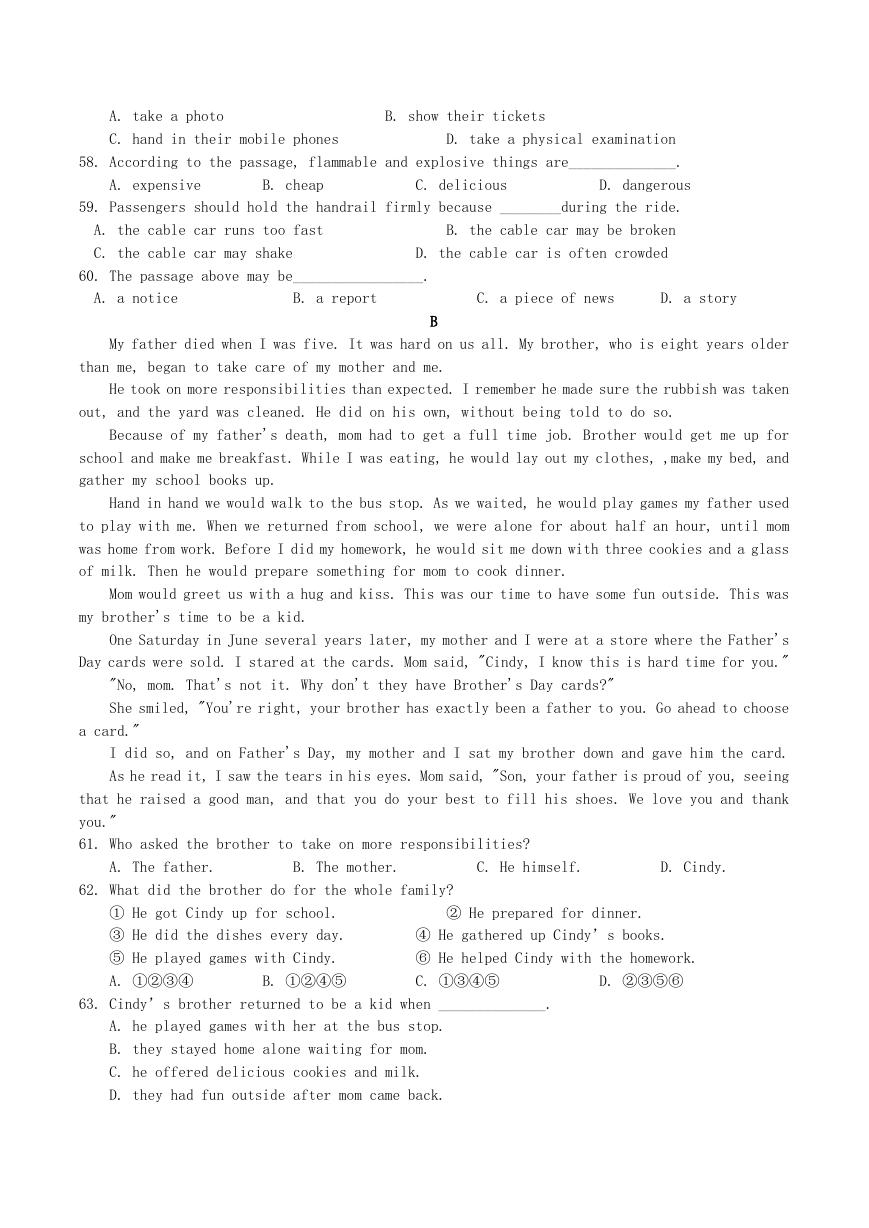 A. take a photo B. show their tickets
C. hand in their mobile phones D. take a physical examination
58. According to the passage, flammable and explosive things are______________.
A. expensive B. cheap C. delicious D. dangerous
59. Passengers should hold the handrail firmly because ________during the ride.
A. the cable car runs too fast B. the cable car may be broken
C. the cable car may shake D. the cable car is often crowded
60. The passage above may be_________________.
A. a notice B. a report C. a piece of news D. a story

B

My father died when I was five. It was hard on us all. My brother, who is eight years older than me, began to take care of my mother and me.

He took on more responsibilities than expected. I remember he made sure the rubbish was taken out, and the yard was cleaned. He did on his own, without being told to do so.

Because of my father's death, mom had to get a full time job. Brother would get me up for school and make me breakfast. While I was eating, he would lay out my clothes, ,make my bed, and gather my school books up.

Hand in hand we would walk to the bus stop. As we waited, he would play games my father used to play with me. When we returned from school, we were alone for about half an hour, until mom was home from work. Before I did my homework, he would sit me down with three cookies and a glass of milk. Then he would prepare something for mom to cook dinner.

Mom would greet us with a hug and kiss. This was our time to have some fun outside. This was my brother's time to be a kid.

One Saturday in June several years later, my mother and I were at a store where the Father's Day cards were sold. I stared at the cards. Mom said, "Cindy, I know this is hard time for you."

"No, mom. That's not it. Why don't they have Brother's Day cards?"

She smiled, "You're right, your brother has exactly been a father to you. Go ahead to choose a card."

I did so, and on Father's Day, my mother and I sat my brother down and gave him the card.

As he read it, I saw the tears in his eyes. Mom said, "Son, your father is proud of you, seeing that he raised a good man, and that you do your best to fill his shoes. We love you and thank you."

61. Who asked the brother to take on more responsibilities?
A. The father. B. The mother. C. He himself. D. Cindy.
62. What did the brother do for the whole family?
① He got Cindy up for school. ② He prepared for dinner.
③ He did the dishes every day. ④ He gathered up Cindy' s books.
⑤ He played games with Cindy. ⑥ He helped Cindy with the homework.
A. ①②③④ B. ①②④⑤ C. ①③④⑤ D. ②③⑤⑥
63. Cindy' s brother returned to be a kid when ______________.
A. he played games with her at the bus stop.
B. they stayed home alone waiting for mom.
C. he offered delicious cookies and milk.
D. they had fun outside after mom came back.